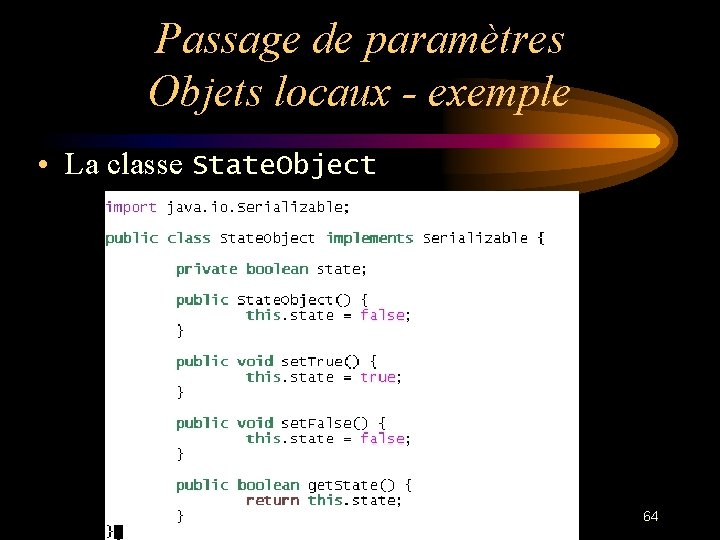 Passage de paramètres
Objets locaux - exemple

• La classe StateObject

import java.io.Serializable;

public class StateObject implements Serializable {

private boolean state;

public StateObject() {
this.state = false;
}

public void setTrue() {
this.state = true;
}

public void setFalse() {
this.state = false;
}

public boolean getState() {
return this.state;
}
}

64